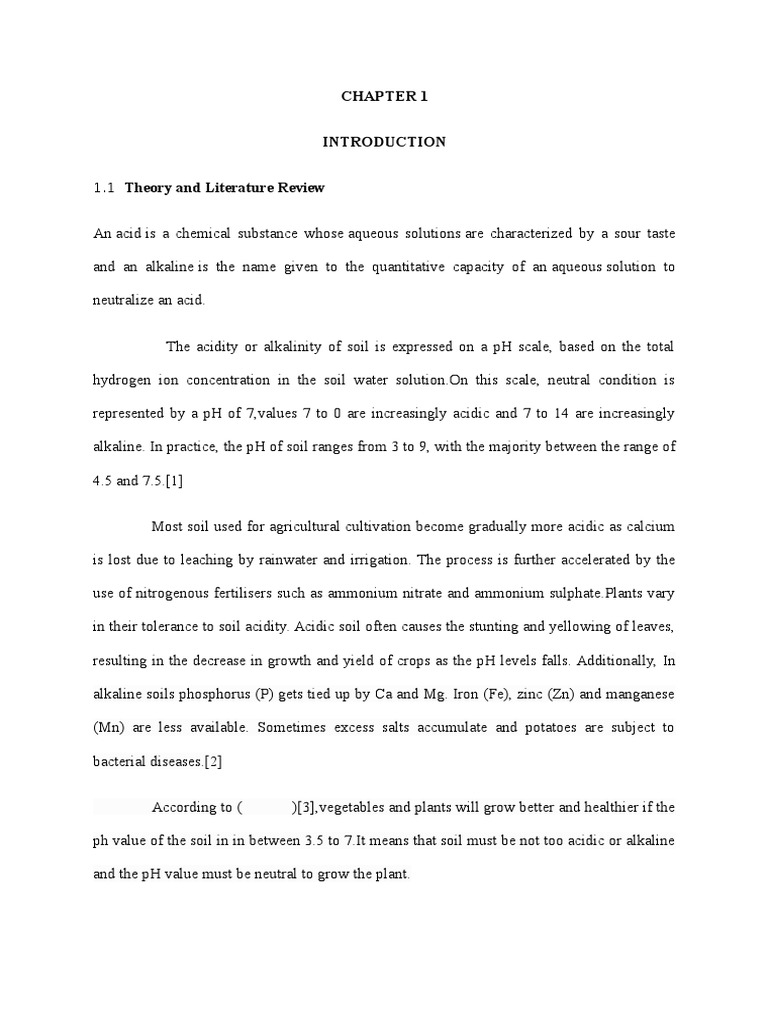 CHAPTER 1

INTRODUCTION

1.1 Theory and Literature Review

An acid is a chemical substance whose aqueous solutions are characterized by a sour taste and an alkaline is the name given to the quantitative capacity of an aqueous solution to neutralize an acid.

The acidity or alkalinity of soil is expressed on a pH scale, based on the total hydrogen ion concentration in the soil water solution.On this scale, neutral condition is represented by a pH of 7,values 7 to 0 are increasingly acidic and 7 to 14 are increasingly alkaline. In practice, the pH of soil ranges from 3 to 9, with the majority between the range of 4.5 and 7.5.[1]

Most soil used for agricultural cultivation become gradually more acidic as calcium is lost due to leaching by rainwater and irrigation. The process is further accelerated by the use of nitrogenous fertilisers such as ammonium nitrate and ammonium sulphate.Plants vary in their tolerance to soil acidity. Acidic soil often causes the stunting and yellowing of leaves, resulting in the decrease in growth and yield of crops as the pH levels falls. Additionally, In alkaline soils phosphorus (P) gets tied up by Ca and Mg. Iron (Fe), zinc (Zn) and manganese (Mn) are less available. Sometimes excess salts accumulate and potatoes are subject to bacterial diseases.[2]

According to ( )[3],vegetables and plants will grow better and healthier if the ph value of the soil in in between 3.5 to 7.It means that soil must be not too acidic or alkaline and the pH value must be neutral to grow the plant.